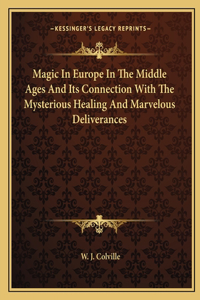 —KESSINGER'S LEGACY REPRINTS—

Magic In Europe In The Middle Ages And Its Connection With The Mysterious Healing And Marvelous Deliverances

W. J. Colville